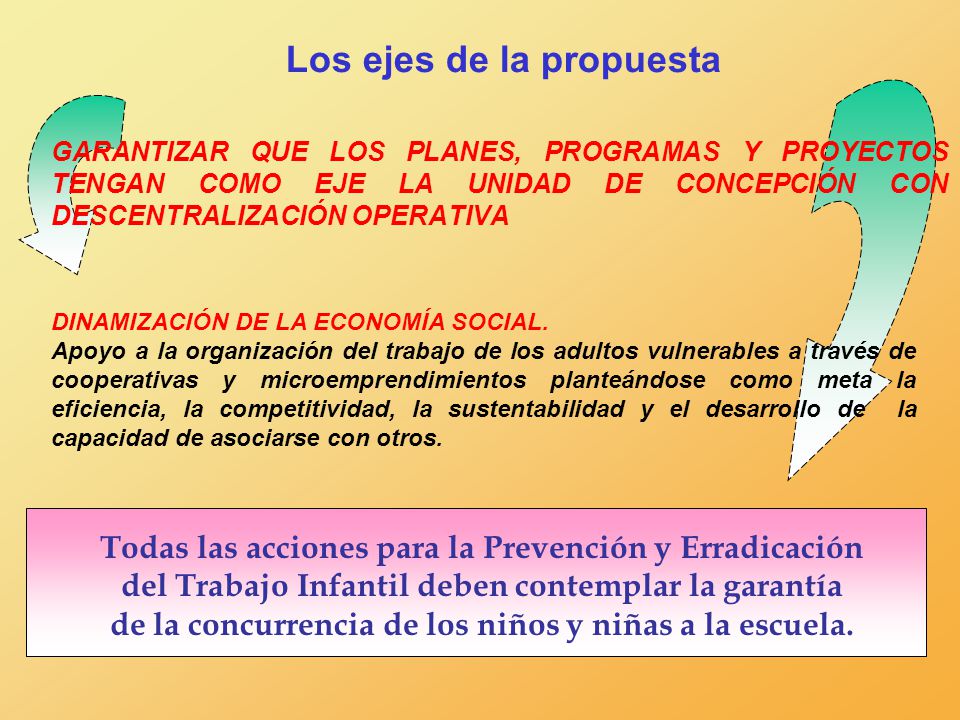 Los ejes de la propuesta

GARANTIZAR QUE LOS PLANES, PROGRAMAS Y PROYECTOS TENGAN COMO EJE LA UNIDAD DE CONCEPCIÓN CON DESCENTRALIZACIÓN OPERATIVA

DINAMIZACIÓN DE LA ECONOMÍA SOCIAL.
Apoyo a la organización del trabajo de los adultos vulnerables a través de cooperativas y microemprendimientos planteándose como meta la eficiencia, la competitividad, la sustentabilidad y el desarrollo de la capacidad de asociarse con otros.

Todas las acciones para la Prevención y Erradicación del Trabajo Infantil deben contemplar la garantía de la concurrencia de los niños y niñas a la escuela.